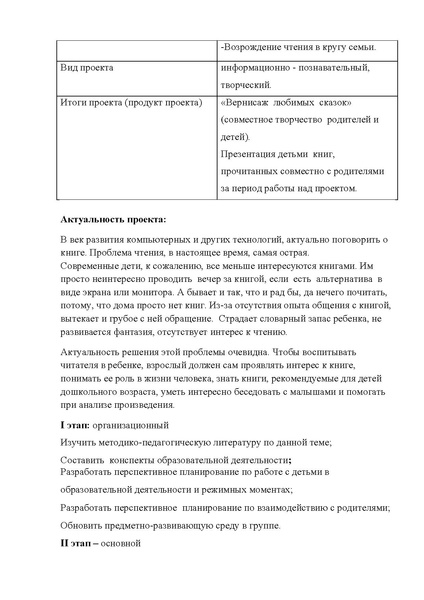 | | -Возрождение чтения в кругу семьи. |
|---|---|
| Вид проекта | информационно - познавательный, творческий. |
| Итоги проекта (продукт проекта) | «Вернисаж любимых сказок» (совместное творчество родителей и детей). Презентация детьми книг, прочитанных совместно с родителями за период работы над проектом. |

Актуальность проекта:

В век развития компьютерных и других технологий, актуально поговорить о книге. Проблема чтения, в настоящее время, самая острая.
Современные дети, к сожалению, все меньше интересуются книгами. Им просто неинтересно проводить вечер за книгой, если есть альтернатива в виде экрана или монитора. А бывает и так, что и рад бы, да нечего почитать, потому, что дома просто нет книг. Из-за отсутствия опыта общения с книгой, вытекает и грубое с ней обращение. Страдает словарный запас ребенка, не развивается фантазия, отсутствует интерес к чтению.

Актуальность решения этой проблемы очевидна. Чтобы воспитывать читателя в ребенке, взрослый должен сам проявлять интерес к книге, понимать ее роль в жизни человека, знать книги, рекомендуемые для детей дошкольного возраста, уметь интересно беседовать с малышами и помогать при анализе произведения.

I этап: организационный

Изучить методико-педагогическую литературу по данной теме;

Составить конспекты образовательной деятельности;
Разработать перспективное планирование по работе с детьми в образовательной деятельности и режимных моментах;

Разработать перспективное планирование по взаимодействию с родителями;

Обновить предметно-развивающую среду в группе.

II этап – основной